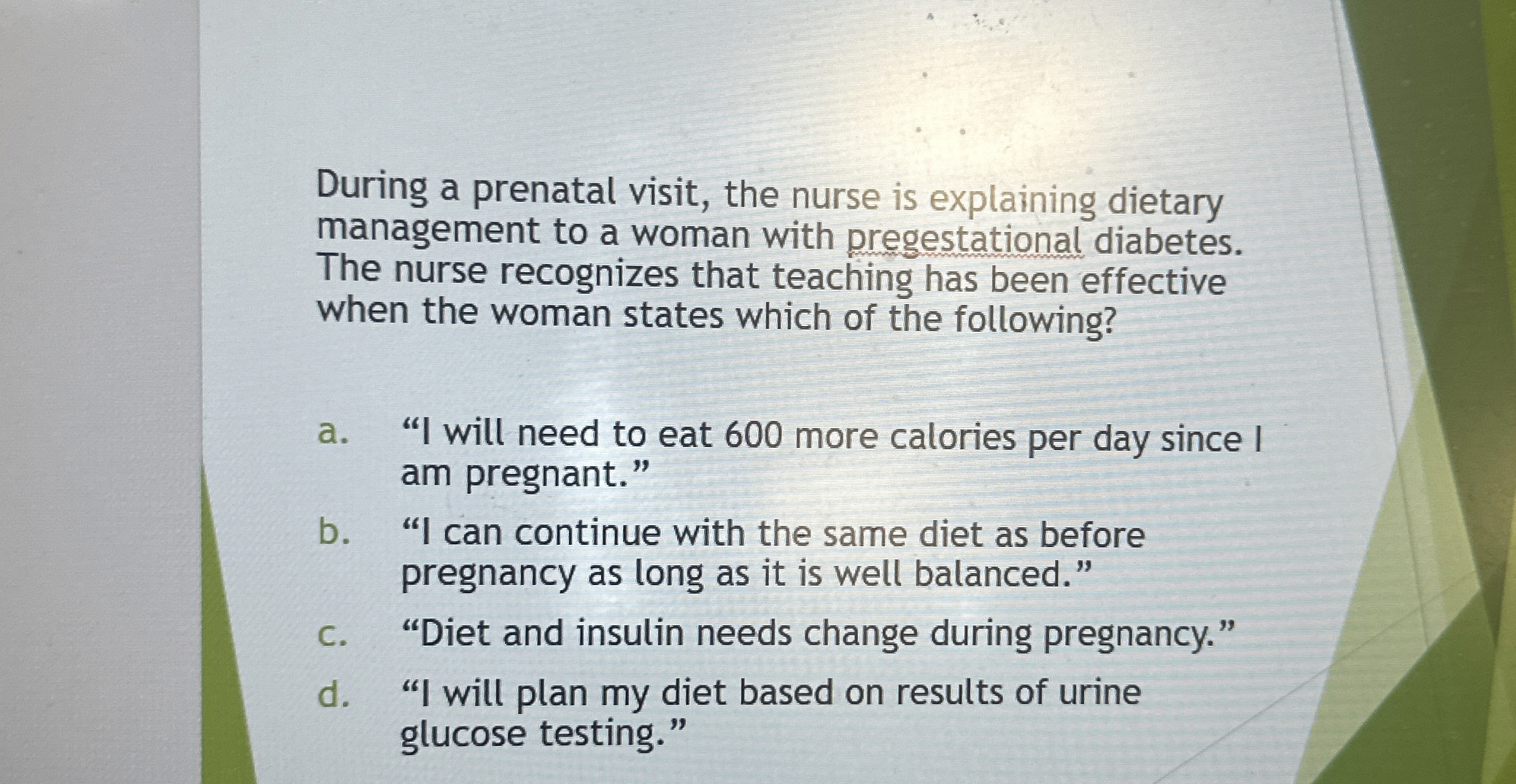 During a prenatal visit, the nurse is explaining dietary management to a woman with pregestational diabetes. The nurse recognizes that teaching has been effective when the woman states which of the following?

a. "I will need to eat 600 more calories per day since I am pregnant."

b. "I can continue with the same diet as before pregnancy as long as it is well balanced."

c. "Diet and insulin needs change during pregnancy."

d. "I will plan my diet based on results of urine glucose testing."